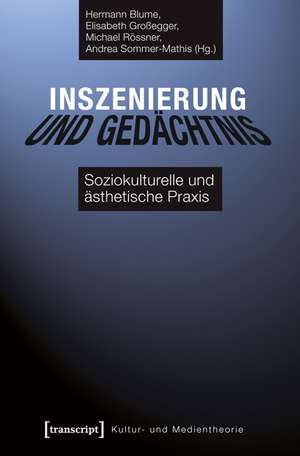 Hermann Blume,
Elisabeth Großegger,
Michael Rössner,
Andrea Sommer-Mathis (Hg.)

INSZENIERUNG
UND GEDÄCHTNIS

Soziokulturelle und ästhetische Praxis

[transcript] Kultur- und Medientheorie